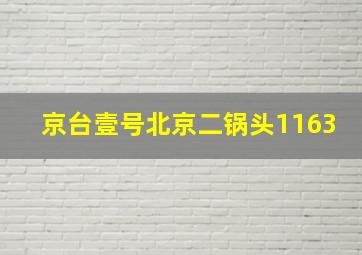 京台壹号北京二锅头1163